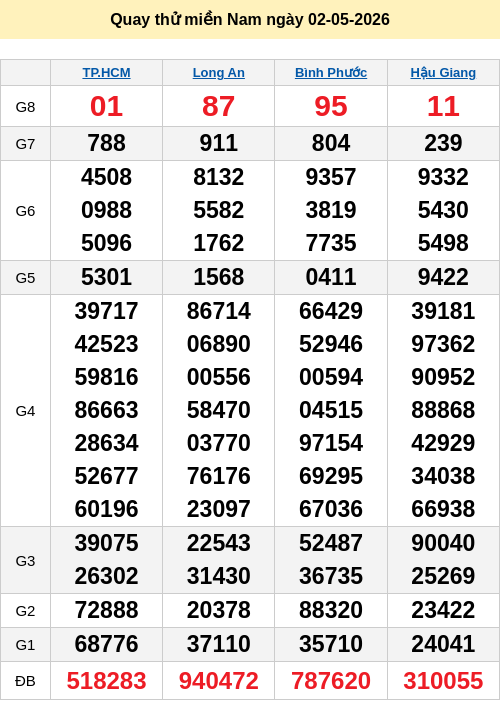 Quay thử miền Nam ngày 02-05-2026

| | TP.HCM | Long An | Bình Phước | Hậu Giang |
|---|---|---|---|---|
| G8 | 01 | 87 | 95 | 11 |
| G7 | 788 | 911 | 804 | 239 |
| G6 | 4508 0988 5096 | 8132 5582 1762 | 9357 3819 7735 | 9332 5430 5498 |
| G5 | 5301 | 1568 | 0411 | 9422 |
| G4 | 39717 42523 59816 86663 28634 52677 60196 | 86714 06890 00556 58470 03770 76176 23097 | 66429 52946 00594 04515 97154 69295 67036 | 39181 97362 90952 88868 42929 34038 66938 |
| G3 | 39075 26302 | 22543 31430 | 52487 36735 | 90040 25269 |
| G2 | 72888 | 20378 | 88320 | 23422 |
| G1 | 68776 | 37110 | 35710 | 24041 |
| ĐB | 518283 | 940472 | 787620 | 310055 |